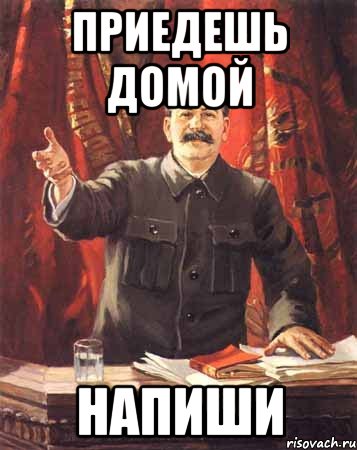 ПРИЕДЕШЬ ДОМОЙ

НАПИШИ

risovach.ru